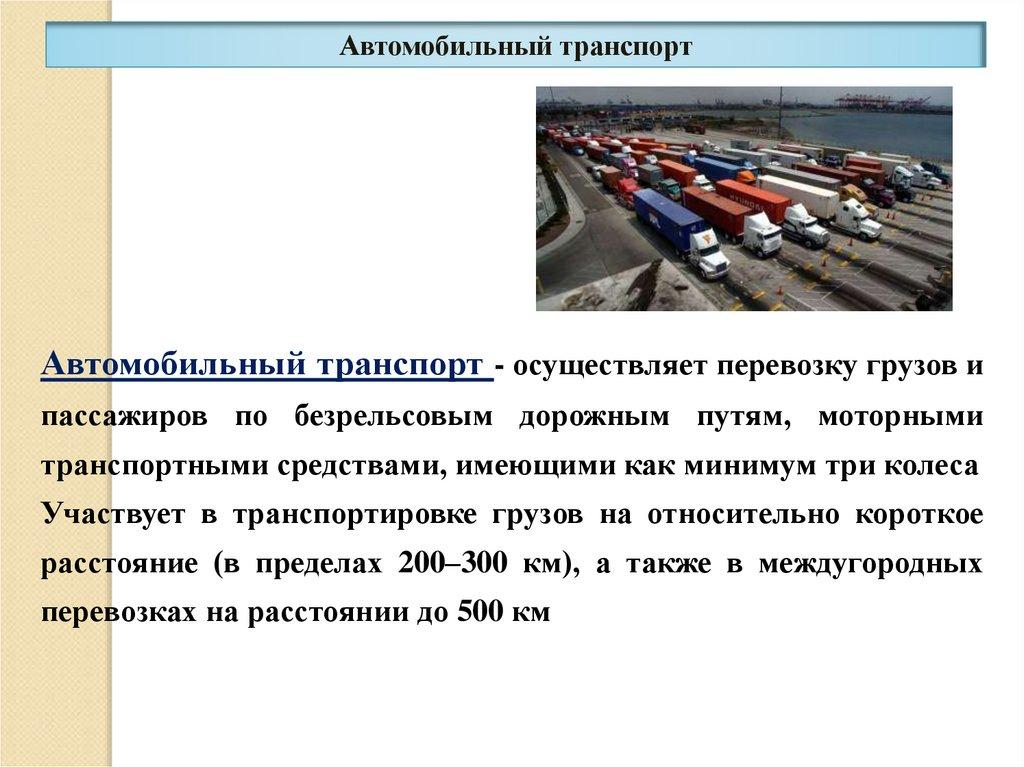 Автомобильный транспорт

Автомобильный транспорт - осуществляет перевозку грузов и пассажиров по безрельсовым дорожным путям, моторными транспортными средствами, имеющими как минимум три колеса Участвует в транспортировке грузов на относительно короткое расстояние (в пределах 200–300 км), а также в междугородных перевозках на расстоянии до 500 км